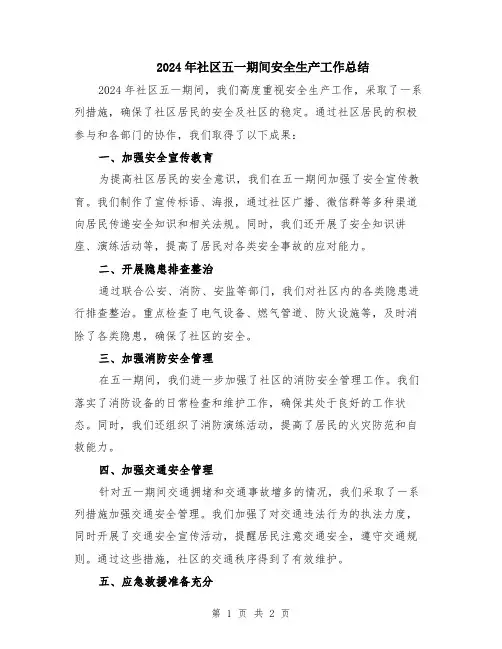 2024年社区五一期间安全生产工作总结

2024年社区五一期间，我们高度重视安全生产工作，采取了一系列措施，确保了社区居民的安全及社区的稳定。通过社区居民的积极参与和各部门的协作，我们取得了以下成果：

一、加强安全宣传教育

为提高社区居民的安全意识，我们在五一期间加强了安全宣传教育。我们制作了宣传标语、海报，通过社区广播、微信群等多种渠道向居民传递安全知识和相关法规。同时，我们还开展了安全知识讲座、演练活动等，提高了居民对各类安全事故的应对能力。

二、开展隐患排查整治

通过联合公安、消防、安监等部门，我们对社区内的各类隐患进行排查整治。重点检查了电气设备、燃气管道、防火设施等，及时消除了各类隐患，确保了社区的安全。

三、加强消防安全管理

在五一期间，我们进一步加强了社区的消防安全管理工作。我们落实了消防设备的日常检查和维护工作，确保其处于良好的工作状态。同时，我们还组织了消防演练活动，提高了居民的火灾防范和自救能力。

四、加强交通安全管理

针对五一期间交通拥堵和交通事故增多的情况，我们采取了一系列措施加强交通安全管理。我们加强了对交通违法行为的执法力度，同时开展了交通安全宣传活动，提醒居民注意交通安全，遵守交通规则。通过这些措施，社区的交通秩序得到了有效维护。

五、应急救援准备充分

第 1 页 共 2 页